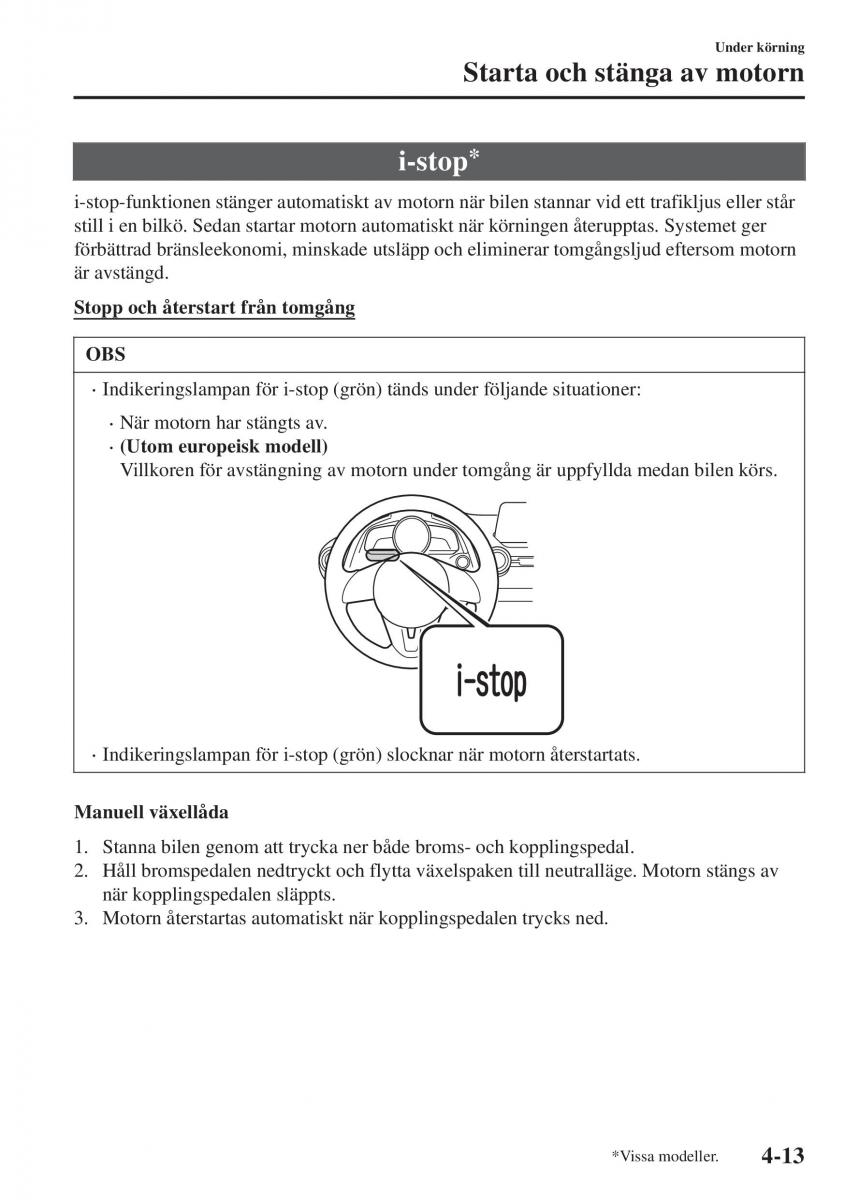 Under körning
Starta och stänga av motorn

i-stop*

i-stop-funktionen stänger automatiskt av motorn när bilen stannar vid ett trafikljus eller står still i en bilkö. Sedan startar motorn automatiskt när körningen återupptas. Systemet ger förbättrad bränsleekonomi, minskade utsläpp och eliminerar tomgångsljud eftersom motorn är avstängd.

Stopp och återstart från tomgång

OBS

· Indikeringslampan för i-stop (grön) tänds under följande situationer:
· När motorn har stängts av.
· (Utom europeisk modell)
Villkoren för avstängning av motorn under tomgång är uppfyllda medan bilen körs.

i-stop

· Indikeringslampan för i-stop (grön) slocknar när motorn återstartats.

Manuell växellåda

1. Stanna bilen genom att trycka ner både broms- och kopplingspedal.
2. Håll bromspedalen nedtryckt och flytta växelspaken till neutralläge. Motorn stängs av när kopplingspedalen släppts.
3. Motorn återstartas automatiskt när kopplingspedalen trycks ned.

*Vissa modeller. 4-13